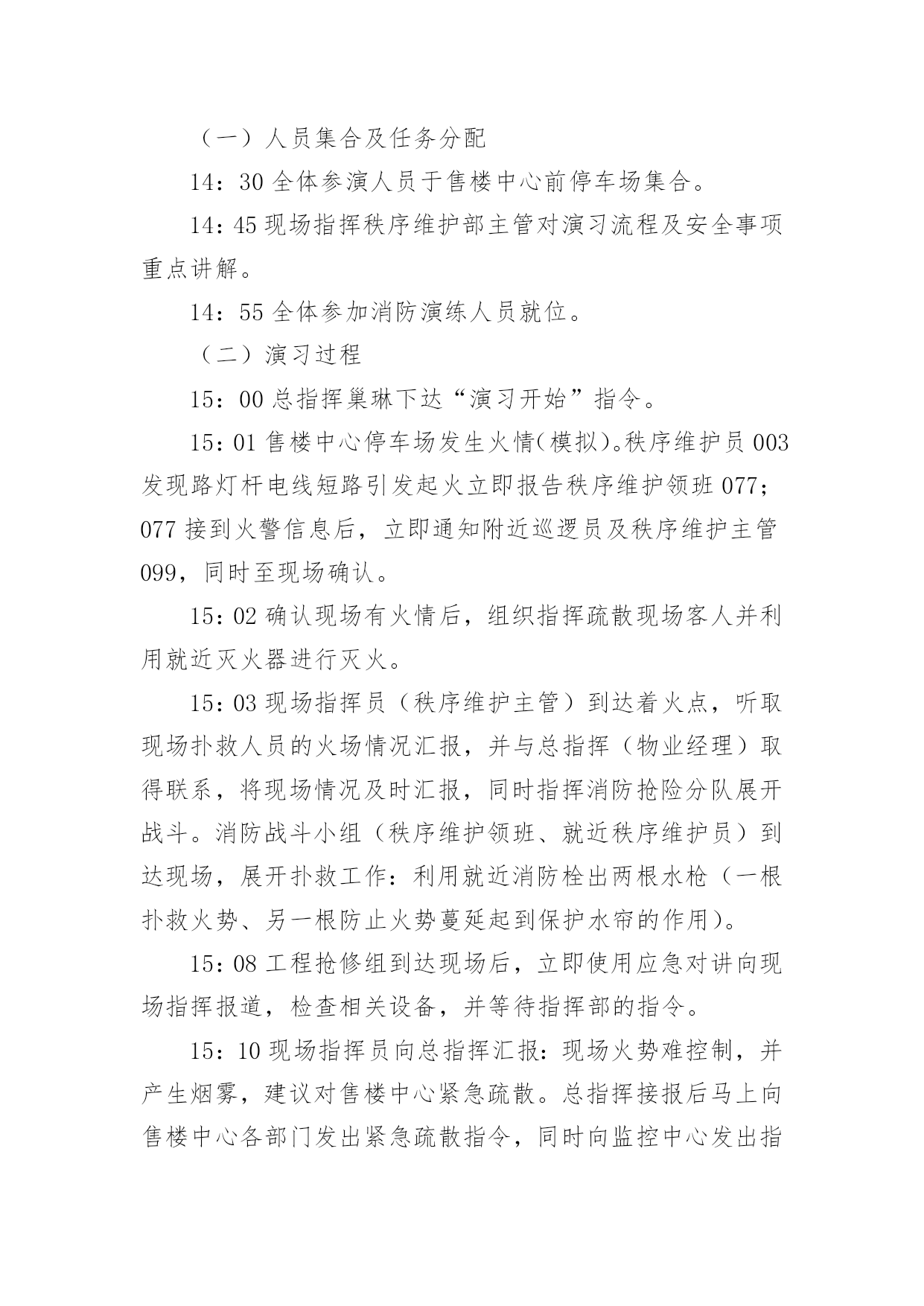 （一）人员集合及任务分配

14：30 全体参演人员于售楼中心前停车场集合。

14：45 现场指挥秩序维护部主管对演习流程及安全事项重点讲解。

14：55 全体参加消防演练人员就位。

（二）演习过程

15：00 总指挥巢琳下达“演习开始”指令。

15：01 售楼中心停车场发生火情(模拟)。秩序维护员 003 发现路灯杆电线短路引发起火立即报告秩序维护领班 077；077 接到火警信息后，立即通知附近巡逻员及秩序维护主管 099，同时至现场确认。

15：02 确认现场有火情后，组织指挥疏散现场客人并利用就近灭火器进行灭火。

15：03 现场指挥员（秩序维护主管）到达着火点，听取现场扑救人员的火场情况汇报，并与总指挥（物业经理）取得联系，将现场情况及时汇报，同时指挥消防抢险分队展开战斗。消防战斗小组（秩序维护领班、就近秩序维护员）到达现场，展开扑救工作：利用就近消防栓出两根水枪（一根扑救火势、另一根防止火势蔓延起到保护水帘的作用）。

15：08 工程抢修组到达现场后，立即使用应急对讲向现场指挥报道，检查相关设备，并等待指挥部的指令。

15：10 现场指挥员向总指挥汇报：现场火势难控制，并产生烟雾，建议对售楼中心紧急疏散。总指挥接报后马上向售楼中心各部门发出紧急疏散指令，同时向监控中心发出指